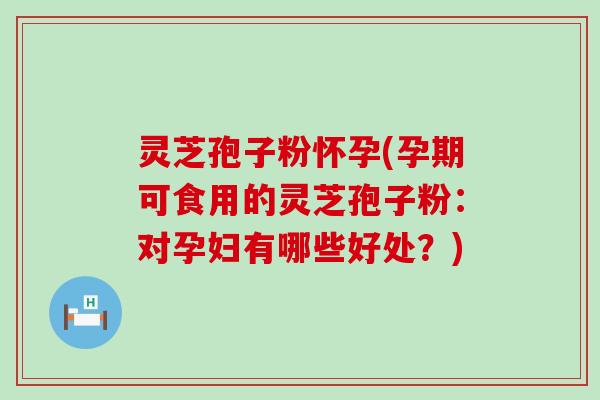 灵芝孢子粉怀孕(孕期可食用的灵芝孢子粉：对孕妇有哪些好处？)

H